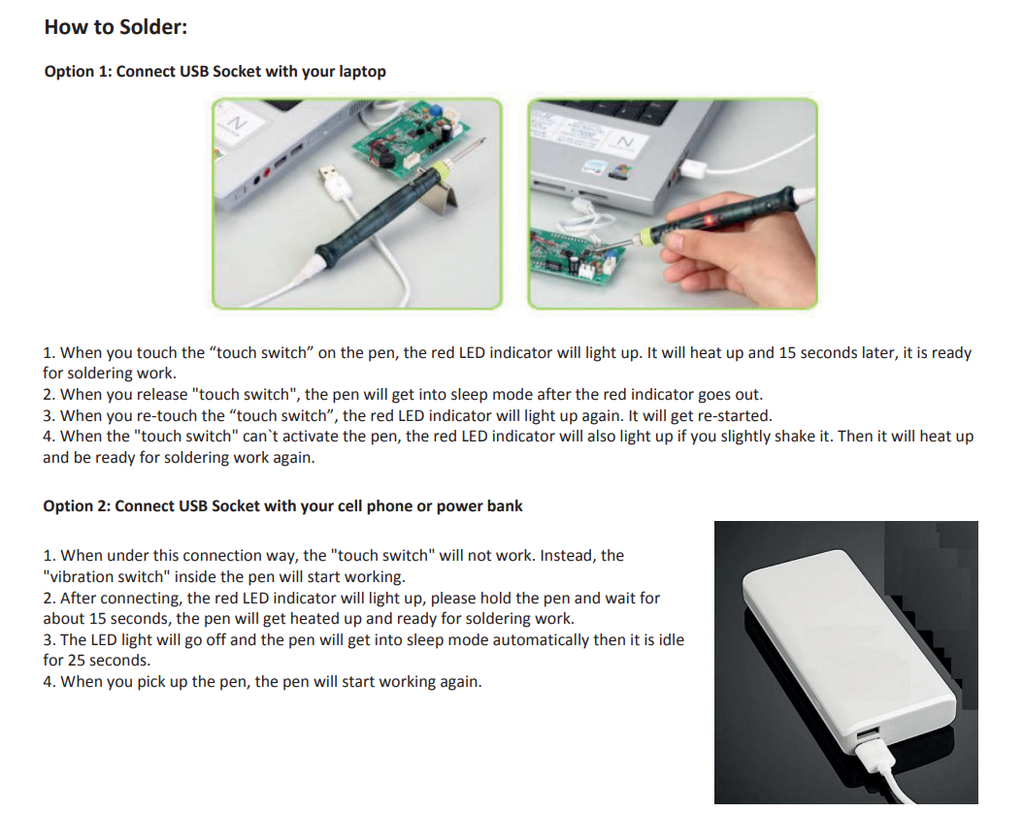 How to Solder:

Option 1: Connect USB Socket with your laptop

1. When you touch the “touch switch” on the pen, the red LED indicator will light up. It will heat up and 15 seconds later, it is ready for soldering work.
2. When you release "touch switch", the pen will get into sleep mode after the red indicator goes out.
3. When you re-touch the “touch switch”, the red LED indicator will light up again. It will get re-started.
4. When the "touch switch" can`t activate the pen, the red LED indicator will also light up if you slightly shake it. Then it will heat up and be ready for soldering work again.

Option 2: Connect USB Socket with your cell phone or power bank

1. When under this connection way, the "touch switch" will not work. Instead, the "vibration switch" inside the pen will start working.
2. After connecting, the red LED indicator will light up, please hold the pen and wait for about 15 seconds, the pen will get heated up and ready for soldering work.
3. The LED light will go off and the pen will get into sleep mode automatically then it is idle for 25 seconds.
4. When you pick up the pen, the pen will start working again.